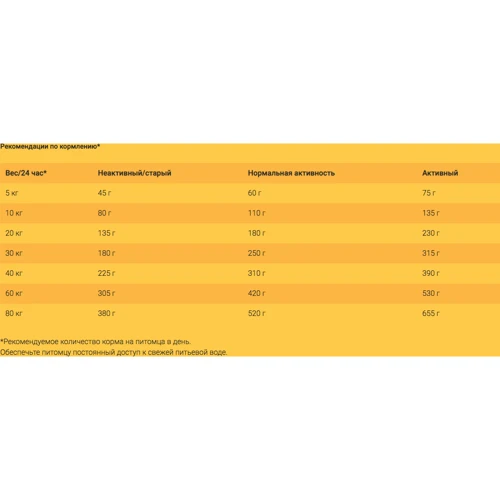 Рекомендации по кормлению*

| Вес/24 час* | Неактивный/старый | Нормальная активность | Активный |
|---|---|---|---|
| 5 кг | 45 г | 60 г | 75 г |
| 10 кг | 80 г | 110 г | 135 г |
| 20 кг | 135 г | 180 г | 230 г |
| 30 кг | 180 г | 250 г | 315 г |
| 40 кг | 225 г | 310 г | 390 г |
| 60 кг | 305 г | 420 г | 530 г |
| 80 кг | 380 г | 520 г | 655 г |

*Рекомендуемое количество корма на питомца в день.
Обеспечьте питомцу постоянный доступ к свежей питьевой воде.